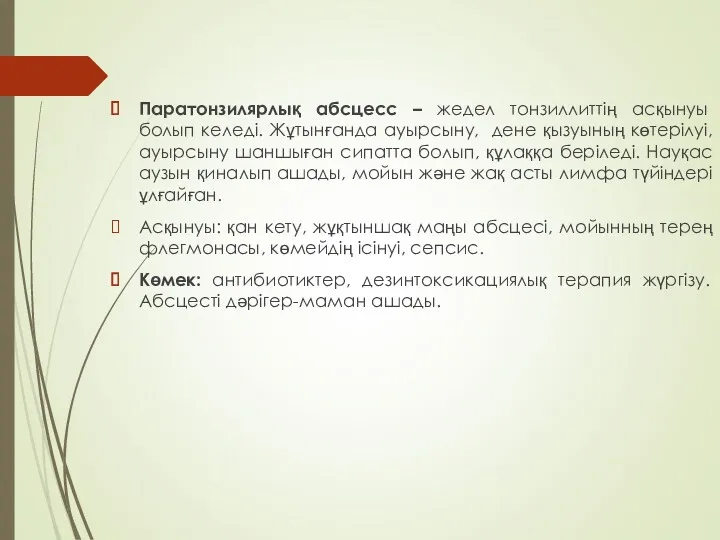 Паратонзилярлық абсцесс – жедел тонзиллиттің асқынуы болып келеді. Жұтынғанда ауырсыну, дене қызуының көтерілуі, ауырсыну шаншыған сипатта болып, құлаққа беріледі. Науқас аузын қиналып ашады, мойын және жақ асты лимфа түйіндері ұлғайған.

Асқынуы: қан кету, жұқтыншақ маңы абсцесі, мойынның терең флегмонасы, көмейдің ісінуі, сепсис.

Көмек: антибиотиктер, дезинтоксикациялық терапия жүргізу. Абсцесті дәрігер-маман ашады.